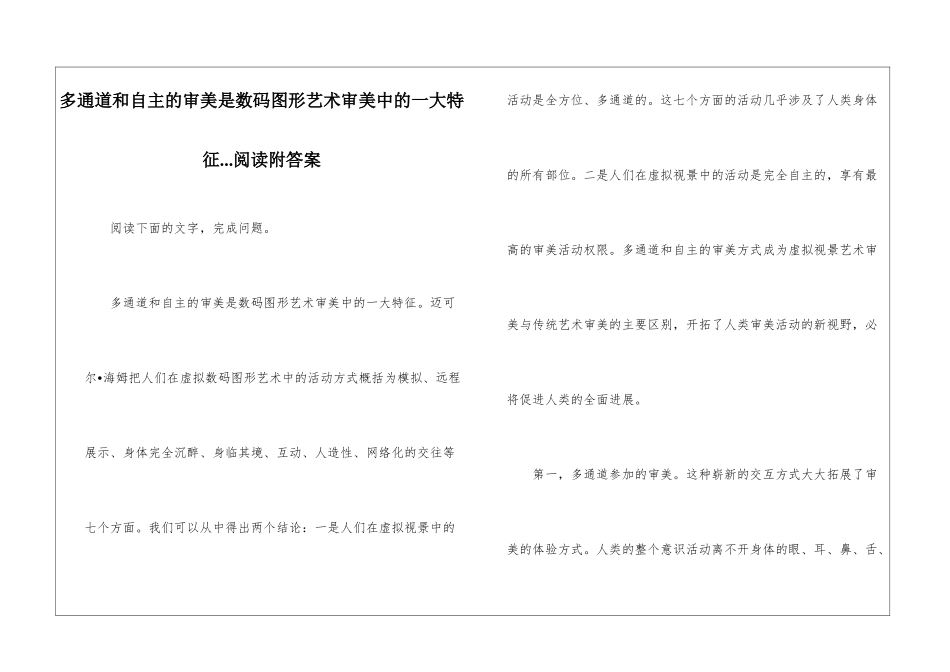 多通道和自主的审美是数码图形艺术审美中的一大特征...阅读附答案

阅读下面的文字，完成问题。

多通道和自主的审美是数码图形艺术审美中的一大特征。迈可尔•海姆把人们在虚拟数码图形艺术中的活动方式概括为模拟、远程展示、身体完全沉醉、身临其境、互动、人造性、网络化的交往等七个方面。我们可以从中得出两个结论：一是人们在虚拟视景中的活动是全方位、多通道的。这七个方面的活动几乎涉及了人类身体的所有部位。二是人们在虚拟视景中的活动是完全自主的，享有最高的审美活动权限。多通道和自主的审美方式成为虚拟视景艺术审美与传统艺术审美的主要区别，开拓了人类审美活动的新视野，必将促进人类的全面进展。

第一，多通道参加的审美。这种崭新的交互方式大大拓展了审美的体验方式。人类的整个意识活动离不开身体的眼、耳、鼻、舌、